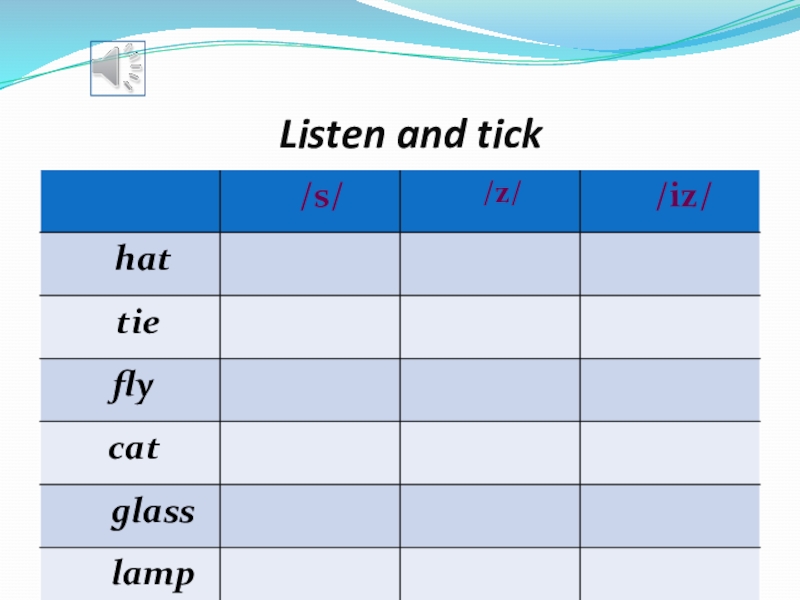 Listen and tick

|  | /s/ | /z/ | /iz/ |
|---|---|---|---|
| hat |  |  |  |
| tie |  |  |  |
| fly |  |  |  |
| cat |  |  |  |
| glass |  |  |  |
| lamp |  |  |  |